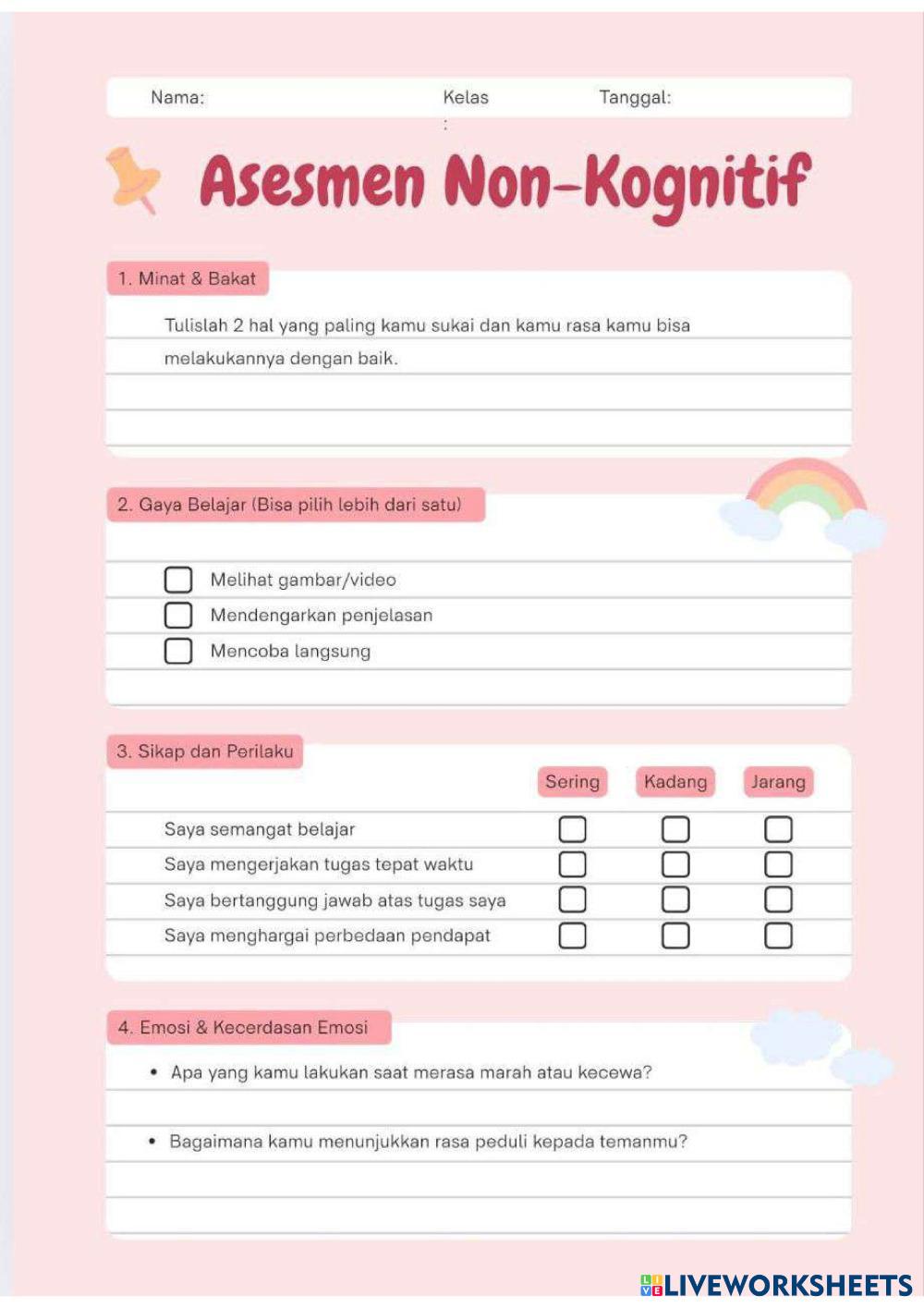 Nama: Kelas : Tanggal:

Asesmen Non-Kognitif

1. Minat & Bakat

Tulislah 2 hal yang paling kamu sukai dan kamu rasa kamu bisa melakukannya dengan baik.

2. Gaya Belajar (Bisa pilih lebih dari satu)

Melihat gambar/video
Mendengarkan penjelasan
Mencoba langsung

3. Sikap dan Perilaku

| | Sering | Kadang | Jarang |
|---|---|---|---|
| Saya semangat belajar | | | |
| Saya mengerjakan tugas tepat waktu | | | |
| Saya bertanggung jawab atas tugas saya | | | |
| Saya menghargai perbedaan pendapat | | | |

4. Emosi & Kecerdasan Emosi

• Apa yang kamu lakukan saat merasa marah atau kecewa?

• Bagaimana kamu menunjukkan rasa peduli kepada temanmu?

LIVEWORKSHEETS